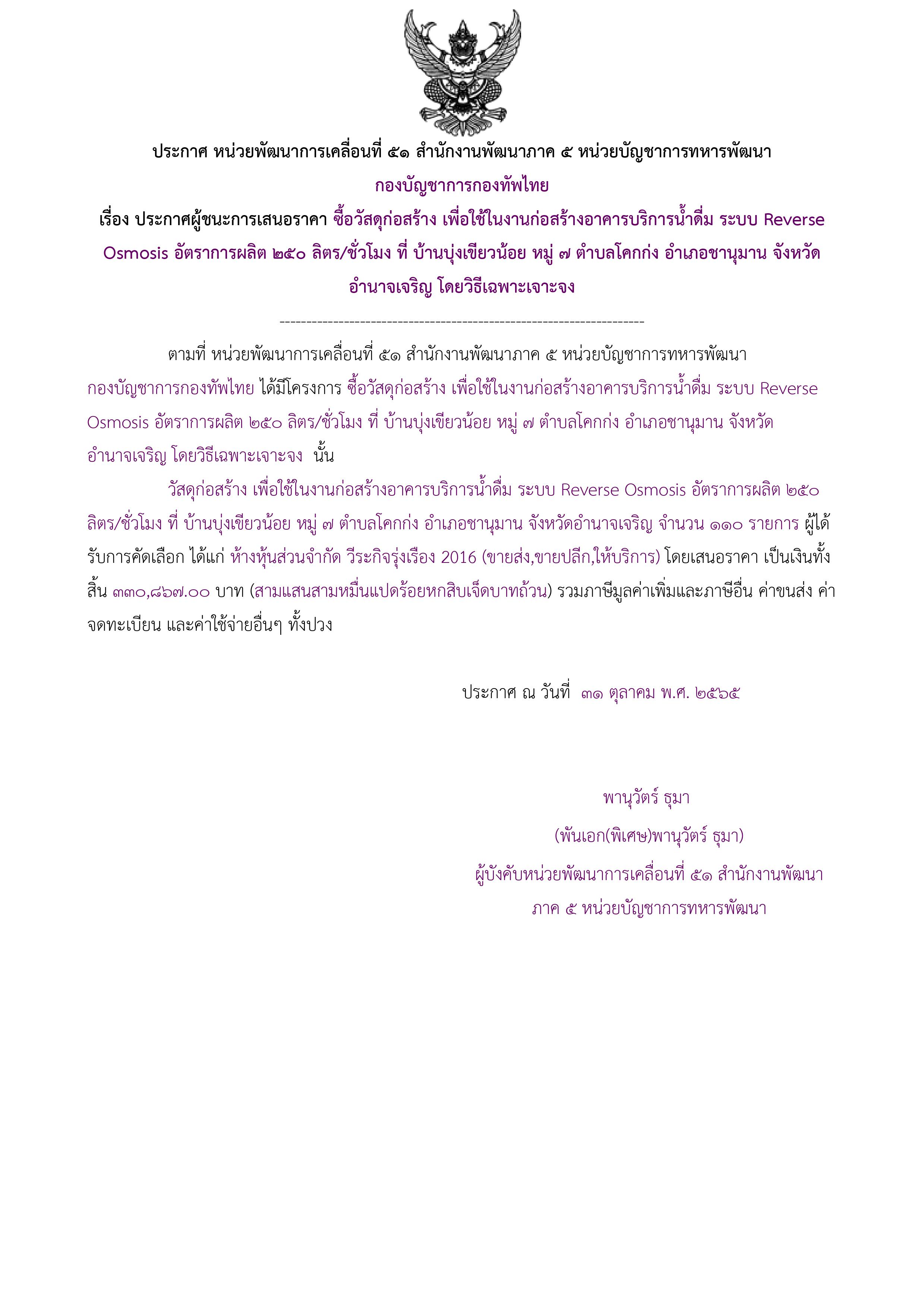 ประกาศ หน่วยพัฒนาการเคลื่อนที่ ๕๑ สำนักงานพัฒนาภาค ๕ หน่วยบัญชาการทหารพัฒนา กองบัญชาการกองทัพไทย

เรื่อง ประกาศผู้ชนะการเสนอราคา ซื้อวัสดุก่อสร้าง เพื่อใช้ในงานก่อสร้างอาคารบริการน้ำดื่ม ระบบ Reverse Osmosis อัตราการผลิต ๒๕๐ ลิตร/ชั่วโมง ที่ บ้านบุ่งเขียวน้อย หมู่ ๗ ตำบลโคกก่ง อำเภอชานุมาน จังหวัดอำนาจเจริญ โดยวิธีเฉพาะเจาะจง

--------------------------------------------------------------------

ตามที่ หน่วยพัฒนาการเคลื่อนที่ ๕๑ สำนักงานพัฒนาภาค ๕ หน่วยบัญชาการทหารพัฒนา กองบัญชาการกองทัพไทย ได้มีโครงการ ซื้อวัสดุก่อสร้าง เพื่อใช้ในงานก่อสร้างอาคารบริการน้ำดื่ม ระบบ Reverse Osmosis อัตราการผลิต ๒๕๐ ลิตร/ชั่วโมง ที่ บ้านบุ่งเขียวน้อย หมู่ ๗ ตำบลโคกก่ง อำเภอชานุมาน จังหวัดอำนาจเจริญ โดยวิธีเฉพาะเจาะจง นั้น

วัสดุก่อสร้าง เพื่อใช้ในงานก่อสร้างอาคารบริการน้ำดื่ม ระบบ Reverse Osmosis อัตราการผลิต ๒๕๐ ลิตร/ชั่วโมง ที่ บ้านบุ่งเขียวน้อย หมู่ ๗ ตำบลโคกก่ง อำเภอชานุมาน จังหวัดอำนาจเจริญ จำนวน ๑๑๐ รายการ ผู้ได้รับการคัดเลือก ได้แก่ ห้างหุ้นส่วนจำกัด วีระกิจรุ่งเรือง 2016 (ขายส่ง,ขายปลีก,ให้บริการ) โดยเสนอราคา เป็นเงินทั้งสิ้น ๓๓๐,๘๖๗.๐๐ บาท (สามแสนสามหมื่นแปดร้อยหกสิบเจ็ดบาทถ้วน) รวมภาษีมูลค่าเพิ่มและภาษีอื่น ค่าขนส่ง ค่าจดทะเบียน และค่าใช้จ่ายอื่นๆ ทั้งปวง

ประกาศ ณ วันที่ ๓๑ ตุลาคม พ.ศ. ๒๕๖๕

พานุวัตร์ ธุมา
(พันเอก(พิเศษ)พานุวัตร์ ธุมา)
ผู้บังคับหน่วยพัฒนาการเคลื่อนที่ ๕๑ สำนักงานพัฒนาภาค ๕ หน่วยบัญชาการทหารพัฒนา